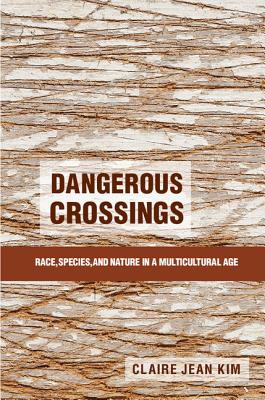 DANGEROUS CROSSINGS

RACE, SPECIES, AND NATURE IN A MULTICULTURAL AGE

CLAIRE JEAN KIM